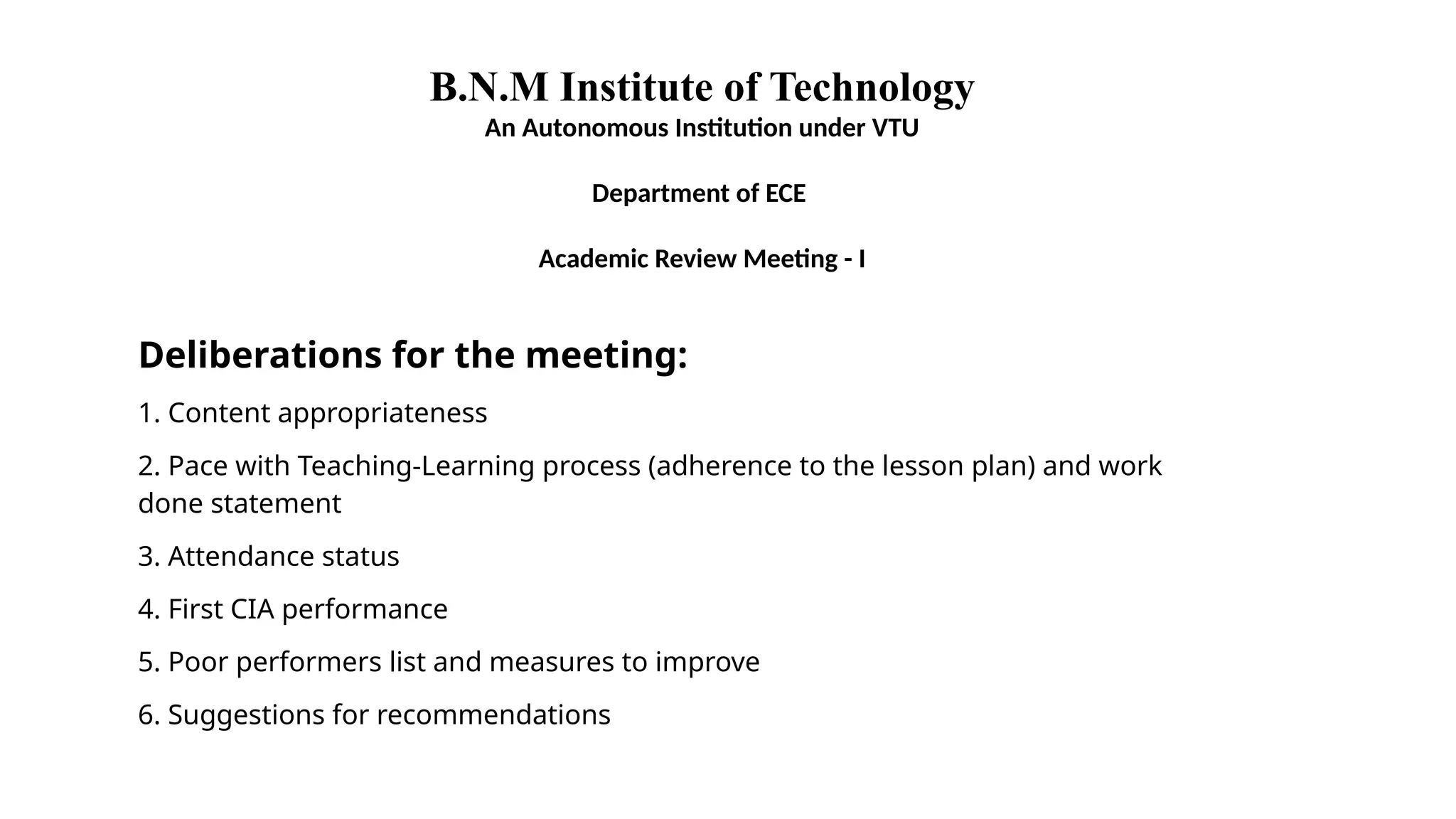 B.N.M Institute of Technology
An Autonomous Institution under VTU

Department of ECE

Academic Review Meeting - I

Deliberations for the meeting:

1. Content appropriateness

2. Pace with Teaching-Learning process (adherence to the lesson plan) and work done statement

3. Attendance status

4. First CIA performance

5. Poor performers list and measures to improve

6. Suggestions for recommendations